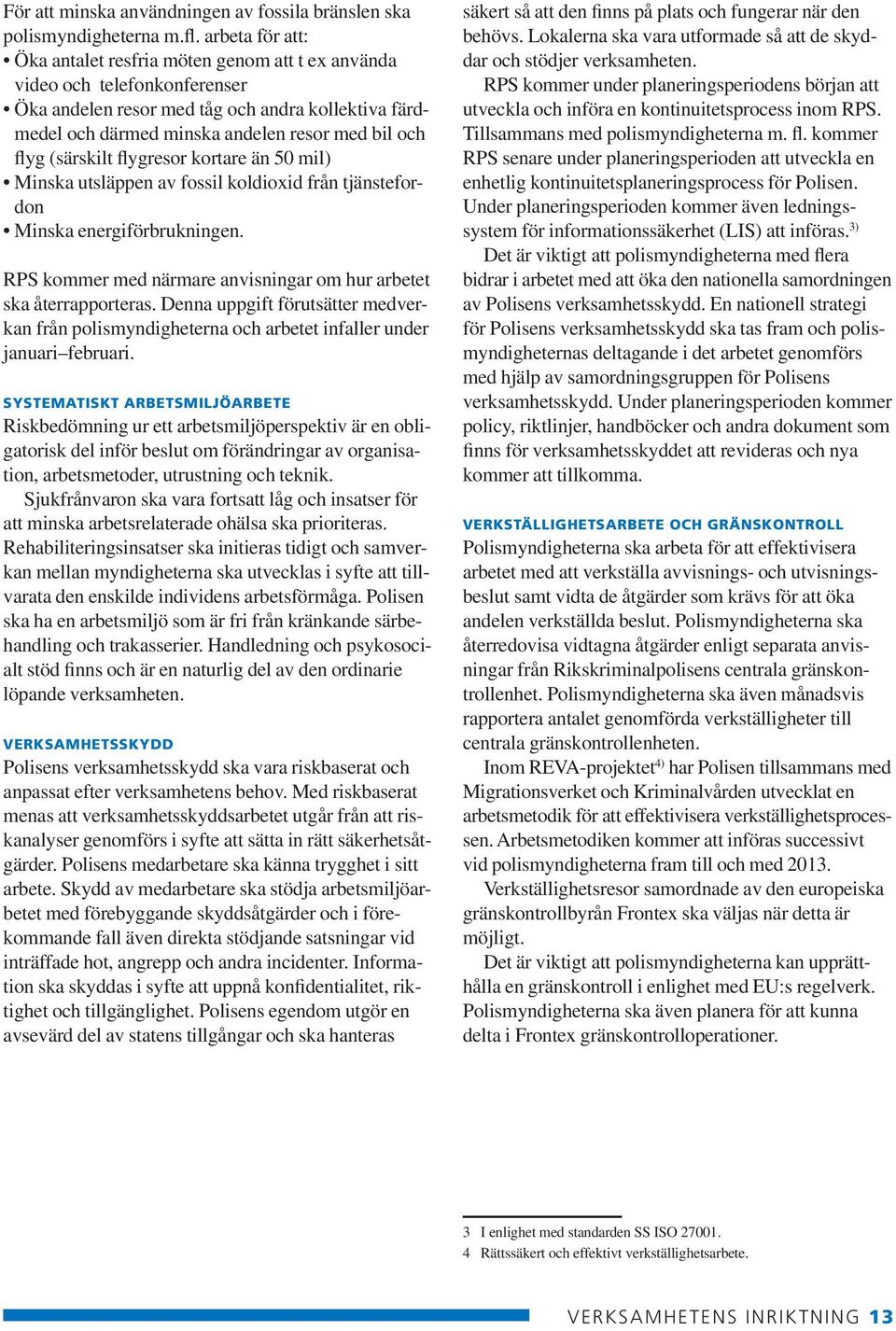 För att minska användningen av fossila bränslen ska polismyndigheterna m.fl. arbeta för att:
• Öka antalet resfria möten genom att t ex använda video och telefonkonferenser
• Öka andelen resor med tåg och andra kollektiva färdmedel och därmed minska andelen resor med bil och flyg (särskilt flygresor kortare än 50 mil)
• Minska utsläppen av fossil koldioxid från tjänstefordon
• Minska energiförbrukningen.

RPS kommer med närmare anvisningar om hur arbetet ska återrapporteras. Denna uppgift förutsätter medverkan från polismyndigheterna och arbetet infaller under januari–februari.

SYSTEMATISKT ARBETSMILJÖARBETE
Riskbedömning ur ett arbetsmiljöperspektiv är en obligatorisk del inför beslut om förändringar av organisation, arbetsmetoder, utrustning och teknik.

Sjukfrånvaron ska vara fortsatt låg och insatser för att minska arbetsrelaterade ohälsa ska prioriteras. Rehabiliteringsinsatser ska initieras tidigt och samverkan mellan myndigheterna ska utvecklas i syfte att tillvarata den enskilde individens arbetsförmåga. Polisen ska ha en arbetsmiljö som är fri från kränkande särbehandling och trakasserier. Handledning och psykosocialt stöd finns och är en naturlig del av den ordinarie löpande verksamheten.

VERKSAMHETSSKYDD
Polisens verksamhetsskydd ska vara riskbaserat och anpassat efter verksamhetens behov. Med riskbaserat menas att verksamhetsskyddsarbetet utgår från att riskanalyser genomförs i syfte att sätta in rätt säkerhetsåtgärder. Polisens medarbetare ska känna trygghet i sitt arbete. Skydd av medarbetare ska stödja arbetsmiljöarbetet med förebyggande skyddsåtgärder och i förekommande fall även direkta stödjande satsningar vid inträffade hot, angrepp och andra incidenter. Information ska skyddas i syfte att uppnå konfidentialitet, riktighet och tillgänglighet. Polisens egendom utgör en avsevärd del av statens tillgångar och ska hanteras säkert så att den finns på plats och fungerar när den behövs. Lokalerna ska vara utformade så att de skyddar och stödjer verksamheten.

RPS kommer under planeringsperiodens början att utveckla och införa en kontinuitetsprocess inom RPS. Tillsammans med polismyndigheterna m. fl. kommer RPS senare under planeringsperioden att utveckla en enhetlig kontinuitetsplaneringsprocess för Polisen. Under planeringsperioden kommer även ledningssystem för informationssäkerhet (LIS) att införas.$^{3)}$

Det är viktigt att polismyndigheterna med flera bidrar i arbetet med att öka den nationella samordningen av Polisens verksamhetsskydd. En nationell strategi för Polisens verksamhetsskydd ska tas fram och polismyndigheternas deltagande i det arbetet genomförs med hjälp av samordningsgruppen för Polisens verksamhetsskydd. Under planeringsperioden kommer policy, riktlinjer, handböcker och andra dokument som finns för verksamhetsskyddet att revideras och nya kommer att tillkomma.

VERKSTÄLLIGHETSARBETE OCH GRÄNSKONTROLL
Polismyndigheterna ska arbeta för att effektivisera arbetet med att verkställa avvisnings- och utvisningsbeslut samt vidta de åtgärder som krävs för att öka andelen verkställda beslut. Polismyndigheterna ska återredovisa vidtagna åtgärder enligt separata anvisningar från Rikskriminalpolisens centrala gränskontrollenhet. Polismyndigheterna ska även månadsvis rapportera antalet genomförda verkställigheter till centrala gränskontrollenheten.

Inom REVA-projektet$^{4)}$ har Polisen tillsammans med Migrationsverket och Kriminalvården utvecklat en arbetsmetodik för att effektivisera verkställighetsprocessen. Arbetsmetodiken kommer att införas successivt vid polismyndigheterna fram till och med 2013.

Verkställighetsresor samordnade av den europeiska gränskontrollbyrån Frontex ska väljas när detta är möjligt.

Det är viktigt att polismyndigheterna kan upprätthålla en gränskontroll i enlighet med EU:s regelverk. Polismyndigheterna ska även planera för att kunna delta i Frontex gränskontrolloperationer.

3 I enlighet med standarden SS ISO 27001.
4 Rättssäkert och effektivt verkställighetsarbete.

VERKSAMHETENS INRIKTNING 13